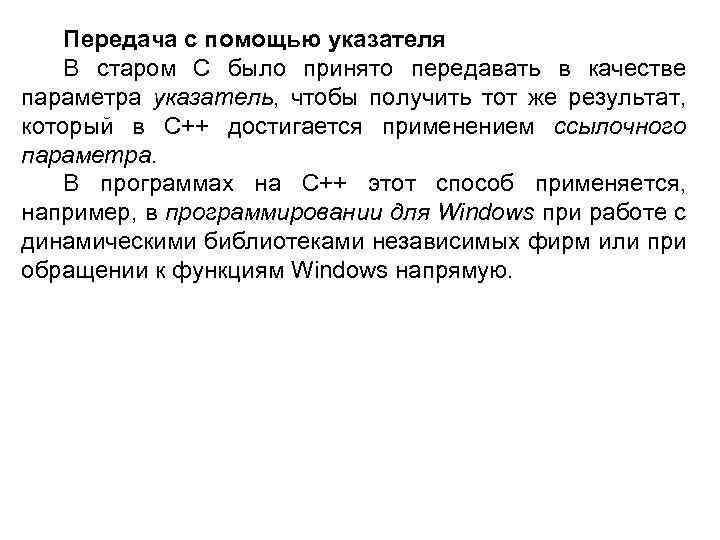 Передача с помощью указателя

В старом С было принято передавать в качестве параметра указатель, чтобы получить тот же результат, который в С++ достигается применением ссылочного параметра.

В программах на С++ этот способ применяется, например, в программировании для Windows при работе с динамическими библиотеками независимых фирм или при обращении к функциям Windows напрямую.